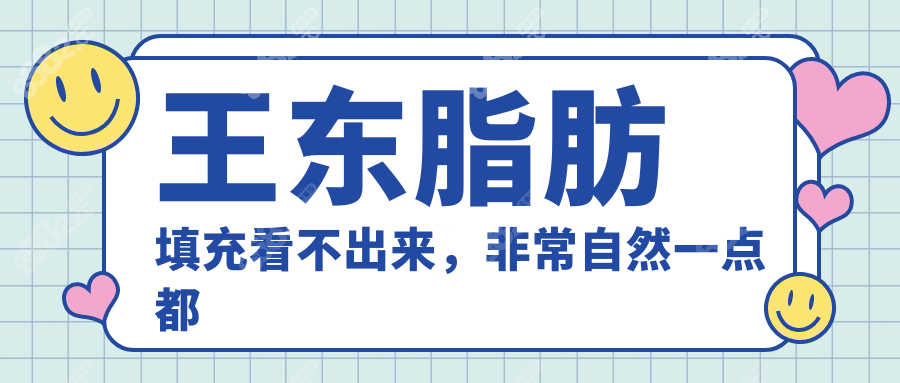 王东脂肪

填充看不出来，非常自然一点都